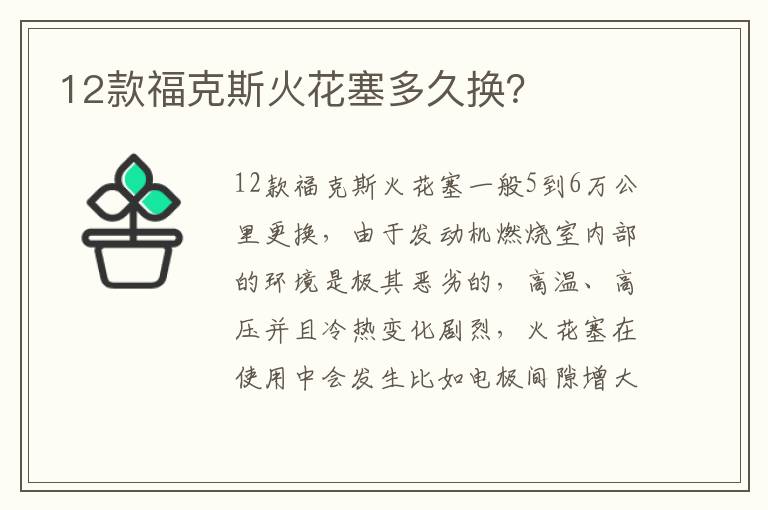 12款福克斯火花塞多久换?

12款福克斯火花塞一般5到6万公里更换，由于发动机燃烧室内部的环境是极其恶劣的，高温、高压并且冷热变化剧烈，火花塞在使用中会发生比如电极间隙增大